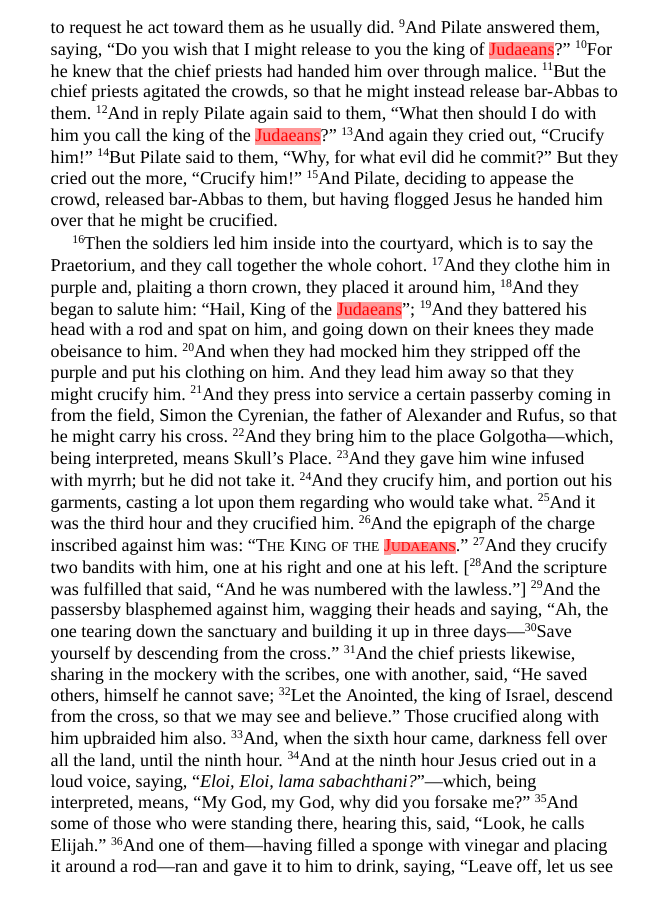 to request he act toward them as he usually did. $^{9}$And Pilate answered them, saying, “Do you wish that I might release to you the king of Judaeans?” $^{10}$For he knew that the chief priests had handed him over through malice. $^{11}$But the chief priests agitated the crowds, so that he might instead release bar-Abbas to them. $^{12}$And in reply Pilate again said to them, “What then should I do with him you call the king of the Judaeans?” $^{13}$And again they cried out, “Crucify him!” $^{14}$But Pilate said to them, “Why, for what evil did he commit?” But they cried out the more, “Crucify him!” $^{15}$And Pilate, deciding to appease the crowd, released bar-Abbas to them, but having flogged Jesus he handed him over that he might be crucified.

$^{16}$Then the soldiers led him inside into the courtyard, which is to say the Praetorium, and they call together the whole cohort. $^{17}$And they clothe him in purple and, plaiting a thorn crown, they placed it around him, $^{18}$And they began to salute him: “Hail, King of the Judaeans”; $^{19}$And they battered his head with a rod and spat on him, and going down on their knees they made obeisance to him. $^{20}$And when they had mocked him they stripped off the purple and put his clothing on him. And they lead him away so that they might crucify him. $^{21}$And they press into service a certain passerby coming in from the field, Simon the Cyrenian, the father of Alexander and Rufus, so that he might carry his cross. $^{22}$And they bring him to the place Golgotha—which, being interpreted, means Skull’s Place. $^{23}$And they gave him wine infused with myrrh; but he did not take it. $^{24}$And they crucify him, and portion out his garments, casting a lot upon them regarding who would take what. $^{25}$And it was the third hour and they crucified him. $^{26}$And the epigraph of the charge inscribed against him was: “THE KING OF THE JUDAEANS.” $^{27}$And they crucify two bandits with him, one at his right and one at his left. [$^{28}$And the scripture was fulfilled that said, “And he was numbered with the lawless.”] $^{29}$And the passersby blasphemed against him, wagging their heads and saying, “Ah, the one tearing down the sanctuary and building it up in three days—$^{30}$Save yourself by descending from the cross.” $^{31}$And the chief priests likewise, sharing in the mockery with the scribes, one with another, said, “He saved others, himself he cannot save; $^{32}$Let the Anointed, the king of Israel, descend from the cross, so that we may see and believe.” Those crucified along with him upbraided him also. $^{33}$And, when the sixth hour came, darkness fell over all the land, until the ninth hour. $^{34}$And at the ninth hour Jesus cried out in a loud voice, saying, “Eloi, Eloi, lama sabachthani?”—which, being interpreted, means, “My God, my God, why did you forsake me?” $^{35}$And some of those who were standing there, hearing this, said, “Look, he calls Elijah.” $^{36}$And one of them—having filled a sponge with vinegar and placing it around a rod—ran and gave it to him to drink, saying, “Leave off, let us see